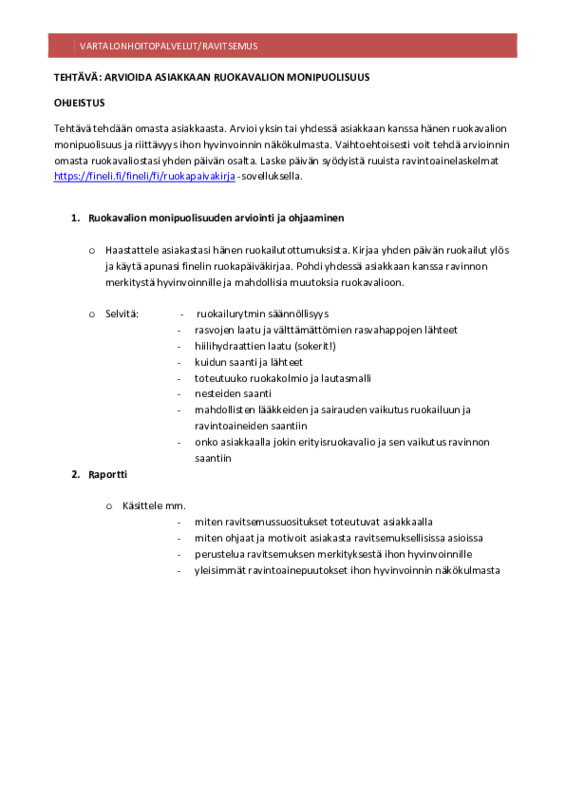 VARTALONHOITOPALVELUT/RAVITSEMUS

TEHTÄVÄ: ARVIOIDA ASIAKKAAN RUOKAVALION MONIPUOLISUUS

OHJEISTUS

Tehtävä tehdään omasta asiakkaasta. Arvioi yksin tai yhdessä asiakkaan kanssa hänen ruokavalion monipuolisuus ja riittävyys ihon hyvinvoinnin näkökulmasta. Vaihtoehtoisesti voit tehdä arvioinnin omasta ruokavaliostasi yhden päivän osalta. Laske päivän syödyistä ruuista ravintoainelaskelmat https://fineli.fi/fineli/fi/ruokapaivakirja -sovelluksella.

1. Ruokavalion monipuolisuuden arviointi ja ohjaaminen

o Haastattele asiakastasi hänen ruokailutottumuksista. Kirjaa yhden päivän ruokailut ylös ja käytä apunasi finelin ruokapäiväkirjaa. Pohdi yhdessä asiakkaan kanssa ravinnon merkitystä hyvinvoinnille ja mahdollisia muutoksia ruokavalioon.

o Selvitä:
- ruokailurytmin säännöllisyys
- rasvojen laatu ja välttämättömien rasvahappojen lähteet
- hiilihydraattien laatu (sokerit!)
- kuidun saanti ja lähteet
- toteutuuko ruokakolmio ja lautasmalli
- nesteiden saanti
- mahdollisten lääkkeiden ja sairauden vaikutus ruokailuun ja ravintoaineiden saantiin
- onko asiakkaalla jokin erityisruokavalio ja sen vaikutus ravinnon saantiin

2. Raportti

o Käsittele mm.
- miten ravitsemussuositukset toteutuvat asiakkaalla
- miten ohjaat ja motivoit asiakasta ravitsemuksellisissa asioissa
- perustelua ravitsemuksen merkityksestä ihon hyvinvoinnille
- yleisimmät ravintoainepuutokset ihon hyvinvoinnin näkökulmasta